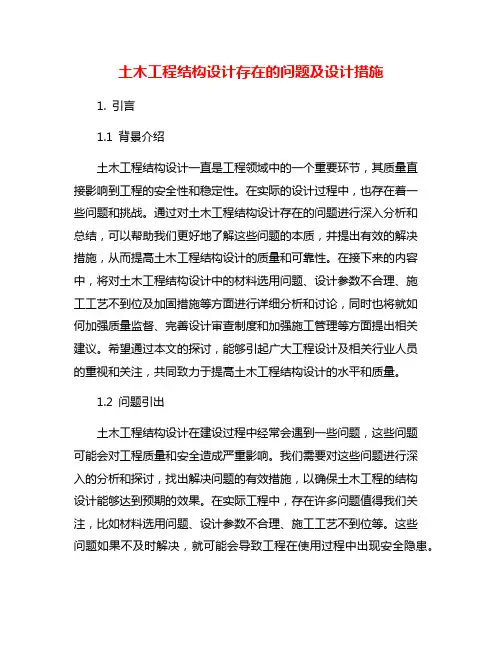 土木工程结构设计存在的问题及设计措施

1. 引言

1.1 背景介绍

土木工程结构设计一直是工程领域中的一个重要环节，其质量直接影响到工程的安全性和稳定性。在实际的设计过程中，也存在着一些问题和挑战。通过对土木工程结构设计存在的问题进行深入分析和总结，可以帮助我们更好地了解这些问题的本质，并提出有效的解决措施，从而提高土木工程结构设计的质量和可靠性。在接下来的内容中，将对土木工程结构设计中的材料选用问题、设计参数不合理、施工工艺不到位及加固措施等方面进行详细分析和讨论，同时也将就如何加强质量监督、完善设计审查制度和加强施工管理等方面提出相关建议。希望通过本文的探讨，能够引起广大工程设计及相关行业人员的重视和关注，共同致力于提高土木工程结构设计的水平和质量。

1.2 问题引出

土木工程结构设计在建设过程中经常会遇到一些问题，这些问题可能会对工程质量和安全造成严重影响。我们需要对这些问题进行深入的分析和探讨，找出解决问题的有效措施，以确保土木工程的结构设计能够达到预期的效果。在实际工程中，存在许多问题值得我们关注，比如材料选用问题、设计参数不合理、施工工艺不到位等。这些问题如果不及时解决，就可能会导致工程在使用过程中出现安全隐患。